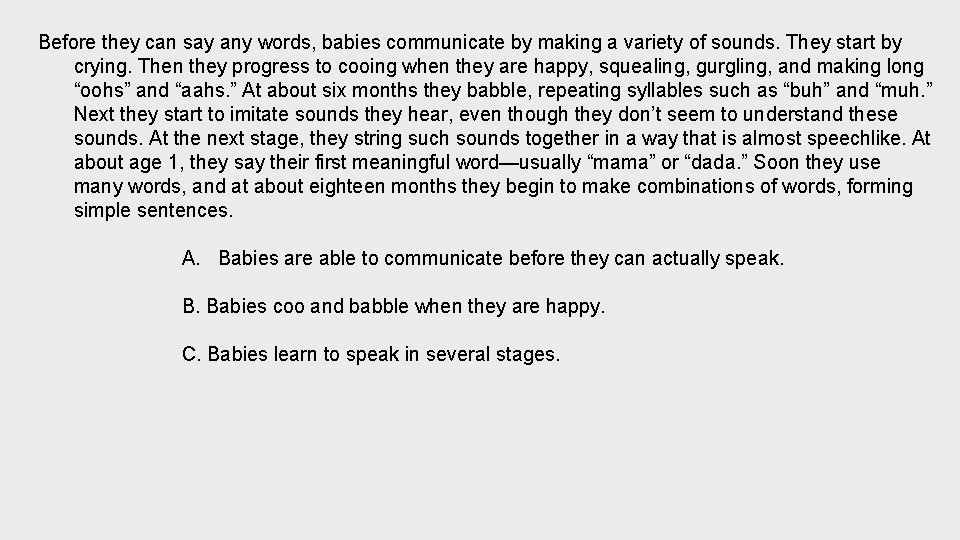 Before they can say any words, babies communicate by making a variety of sounds. They start by crying. Then they progress to cooing when they are happy, squealing, gurgling, and making long “oohs” and “aahs.” At about six months they babble, repeating syllables such as “buh” and “muh.” Next they start to imitate sounds they hear, even though they don’t seem to understand these sounds. At the next stage, they string such sounds together in a way that is almost speechlike. At about age 1, they say their first meaningful word—usually “mama” or “dada.” Soon they use many words, and at about eighteen months they begin to make combinations of words, forming simple sentences.

A. Babies are able to communicate before they can actually speak.

B. Babies coo and babble when they are happy.

C. Babies learn to speak in several stages.